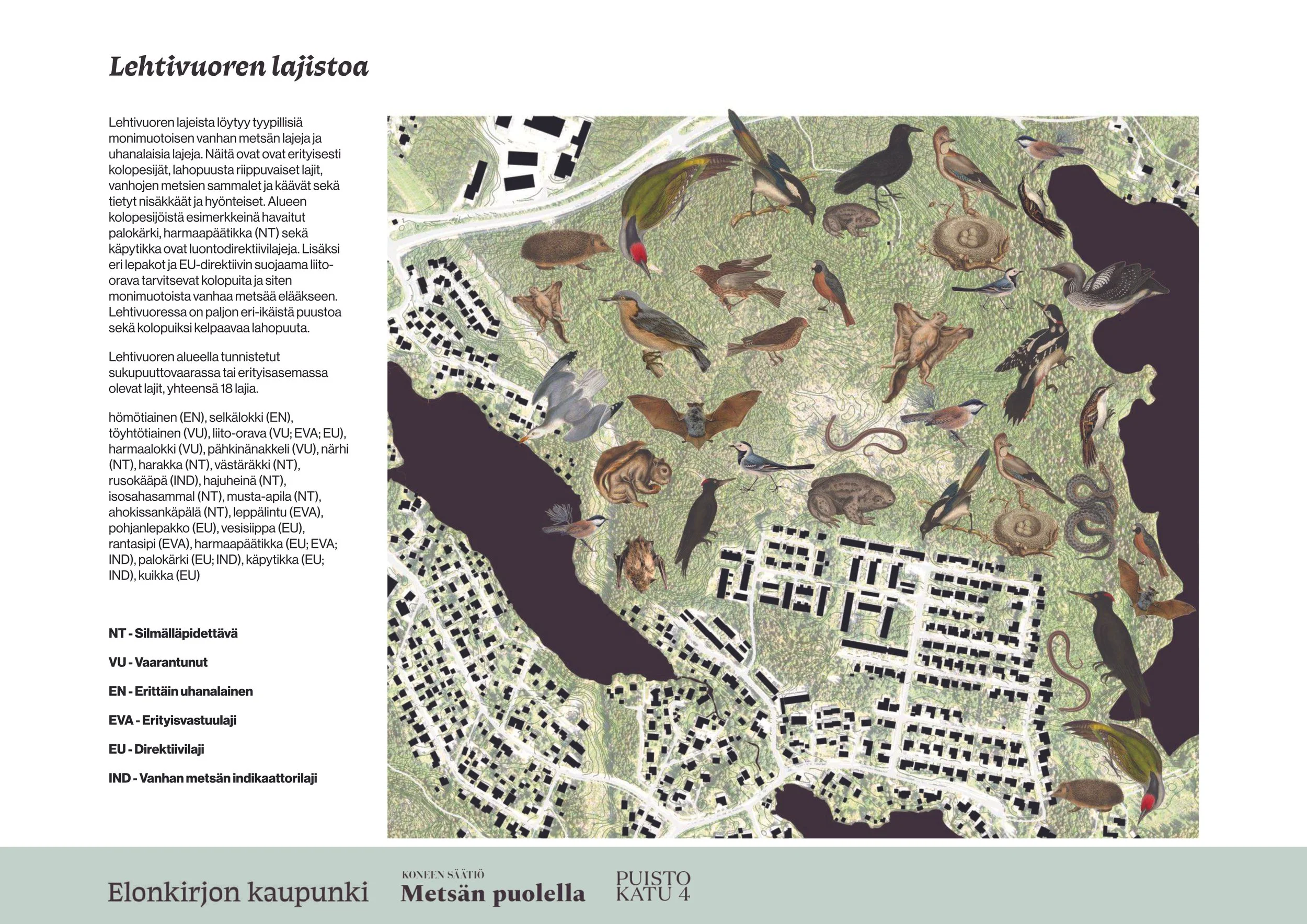 Lehtivuoren lajistoa

Lehtivuoren lajeista löytyy tyypillisiä monimuotoisen vanhan metsän lajeja ja uhanalaisia lajeja. Näitä ovat ovat erityisesti kolopesijät, lahopuusta riippuvaiset lajit, vanhojen metsien sammalet ja käävät sekä tietyt nisäkkäät ja hyönteiset. Alueen kolopesijöistä esimerkkeinä havaitut palokärki, harmaapäätikka (NT) sekä käpytikka ovat luontodirektiivilajeja. Lisäksi eri lepakot ja EU-direktiivin suojaama liito-orava tarvitsevat kolopuita ja siten monimuotoista vanhaa metsää elääkseen. Lehtivuoressa on paljon eri-ikäistä puustoa sekä kolopuiksi kelpaavaa lahopuuta.

Lehtivuoren alueella tunnistetut sukupuuttovaarassa tai erityisasemassa olevat lajit, yhteensä 18 lajia.

hömötiainen (EN), selkälokki (EN), töyhtötiainen (VU), liito-orava (VU; EVA; EU), harmaalokki (VU), pähkinänakkeli (VU), närhi (NT), harakka (NT), västäräkki (NT), rusokääpä (IND), hajuheinä (NT), isosahasammal (NT), musta-apila (NT), ahokissankäpälä (NT), leppälintu (EVA), pohjanlepakko (EU), vesisiippa (EU), rantasipi (EVA), harmaapäätikka (EU; EVA; IND), palokärki (EU; IND), käpytikka (EU; IND), kuikka (EU)

NT - Silmälläpidettävä

VU - Vaarantunut

EN - Erittäin uhanalainen

EVA - Erityisvastuulaji

EU - Direktiivilaji

IND - Vanhan metsän indikaattorilaji

Elonkirjon kaupunki

KONEEN SÄÄTIÖ
Metsän puolella

PUISTO
KATU 4